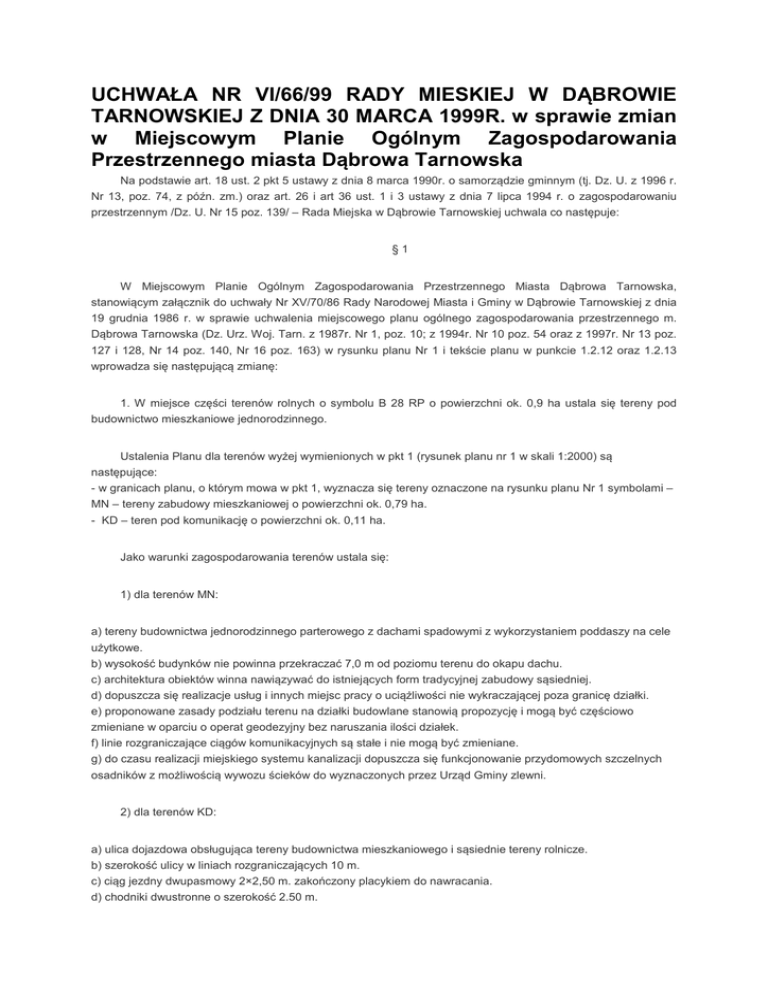 UCHWAŁA NR VI/66/99 RADY MIESKIEJ W DĄBROWIE TARNOWSKIEJ Z DNIA 30 MARCA 1999R. w sprawie zmian w Miejscowym Planie Ogólnym Zagospodarowania Przestrzennego miasta Dąbrowa Tarnowska

Na podstawie art. 18 ust. 2 pkt 5 ustawy z dnia 8 marca 1990r. o samorządzie gminnym (tj. Dz. U. z 1996 r. Nr 13, poz. 74, z późn. zm.) oraz art. 26 i art 36 ust. 1 i 3 ustawy z dnia 7 lipca 1994 r. o zagospodarowaniu przestrzennym /Dz. U. Nr 15 poz. 139/ – Rada Miejska w Dąbrowie Tarnowskiej uchwala co następuje:

§ 1

W Miejscowym Planie Ogólnym Zagospodarowania Przestrzennego Miasta Dąbrowa Tarnowska, stanowiącym załącznik do uchwały Nr XV/70/86 Rady Narodowej Miasta i Gminy w Dąbrowie Tarnowskiej z dnia 19 grudnia 1986 r. w sprawie uchwalenia miejscowego planu ogólnego zagospodarowania przestrzennego m. Dąbrowa Tarnowska (Dz. Urz. Woj. Tarn. z 1987r. Nr 1, poz. 10; z 1994r. Nr 10 poz. 54 oraz z 1997r. Nr 13 poz. 127 i 128, Nr 14 poz. 140, Nr 16 poz. 163) w rysunku planu Nr 1 i tekście planu w punkcie 1.2.12 oraz 1.2.13 wprowadza się następującą zmianę:

1. W miejsce części terenów rolnych o symbolu B 28 RP o powierzchni ok. 0,9 ha ustala się tereny pod budownictwo mieszkaniowe jednorodzinnego.

Ustalenia Planu dla terenów wyżej wymienionych w pkt 1 (rysunek planu nr 1 w skali 1:2000) są następujące:
- w granicach planu, o którym mowa w pkt 1, wyznacza się tereny oznaczone na rysunku planu Nr 1 symbolami – MN – tereny zabudowy mieszkaniowej o powierzchni ok. 0,79 ha.
- KD – teren pod komunikację o powierzchni ok. 0,11 ha.

Jako warunki zagospodarowania terenów ustala się:

1) dla terenów MN:

a) tereny budownictwa jednorodzinnego parterowego z dachami spadowymi z wykorzystaniem poddaszy na cele użytkowe.
b) wysokość budynków nie powinna przekraczać 7,0 m od poziomu terenu do okapu dachu.
c) architektura obiektów winna nawiązywać do istniejących form tradycyjnej zabudowy sąsiedniej.
d) dopuszcza się realizacje usług i innych miejsc pracy o uciążliwości nie wykraczającej poza granicę działki.
e) proponowane zasady podziału terenu na działki budowlane stanowią propozycję i mogą być częściowo zmieniane w oparciu o operat geodezyjny bez naruszania ilości działek.
f) linie rozgraniczające ciągów komunikacyjnych są stałe i nie mogą być zmieniane.
g) do czasu realizacji miejskiego systemu kanalizacji dopuszcza się funkcjonowanie przydomowych szczelnych osadników z możliwością wywozu ścieków do wyznaczonych przez Urząd Gminy zlewni.

2) dla terenów KD:

a) ulica dojazdowa obsługująca tereny budownictwa mieszkaniowego i sąsiednie tereny rolnicze.
b) szerokość ulicy w liniach rozgraniczających 10 m.
c) ciąg jezdny dwupasmowy 2×2,50 m. zakończony placykiem do nawracania.
d) chodniki dwustronne o szerokość 2.50 m.